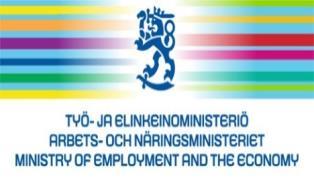 TYÖ- JA ELINKEINOMINISTERIÖ
ARBETS- OCH NÄRINGSMINISTERIET
MINISTRY OF EMPLOYMENT AND THE ECONOMY